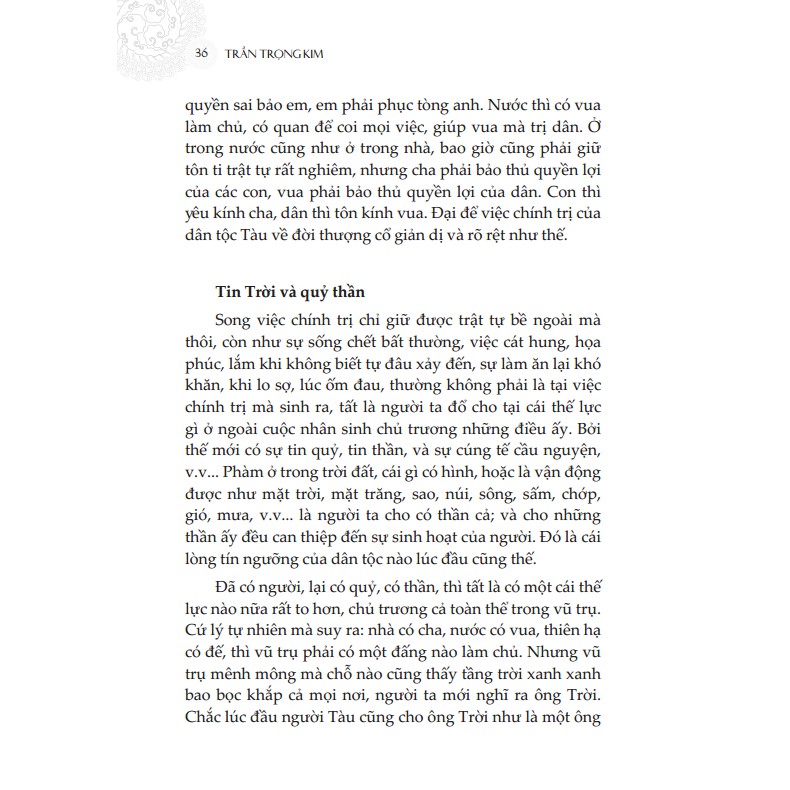 36 TRẦN TRỌNG KIM

quyền sai bảo em, em phải phục tòng anh. Nước thì có vua làm chủ, có quan để coi mọi việc, giúp vua mà trị dân. Ở trong nước cũng như ở trong nhà, bao giờ cũng phải giữ tôn ti trật tự rất nghiêm, nhưng cha phải bảo thủ quyền lợi của các con, vua phải bảo thủ quyền lợi của dân. Con thì yêu kính cha, dân thì tôn kính vua. Đại để việc chính trị của dân tộc Tàu về đời thượng cổ giản dị và rõ rệt như thế.

Tin Trời và quỷ thần

Song việc chính trị chỉ giữ được trật tự bề ngoài mà thôi, còn như sự sống chết bất thường, việc cát hung, họa phúc, lắm khi không biết tự đâu xảy đến, sự làm ăn lại khó khăn, khi lo sợ, lúc ốm đau, thường không phải là tại việc chính trị mà sinh ra, tất là người ta đổ cho tại cái thế lực gì ở ngoài cuộc nhân sinh chủ trương những điều ấy. Bởi thế mới có sự tin quỷ, tin thần, và sự cúng tế cầu nguyện, v.v... Phàm ở trong trời đất, cái gì có hình, hoặc là vận động được như mặt trời, mặt trăng, sao, núi, sông, sấm, chớp, gió, mưa, v.v... là người ta cho có thần cả; và cho những thần ấy đều can thiệp đến sự sinh hoạt của người. Đó là cái lòng tín ngưỡng của dân tộc nào lúc đầu cũng thế.

Đã có người, lại có quỷ, có thần, thì tất là có một cái thế lực nào nữa rất to hơn, chủ trương cả toàn thể trong vũ trụ. Cứ lý tự nhiên mà suy ra: nhà có cha, nước có vua, thiên hạ có đế, thì vũ trụ phải có một đấng nào làm chủ. Nhưng vũ trụ mênh mông mà chỗ nào cũng thấy tầng trời xanh xanh bao bọc khắp cả mọi nơi, người ta mới nghĩ ra ông Trời. Chắc lúc đầu người Tàu cũng cho ông Trời như là một ông